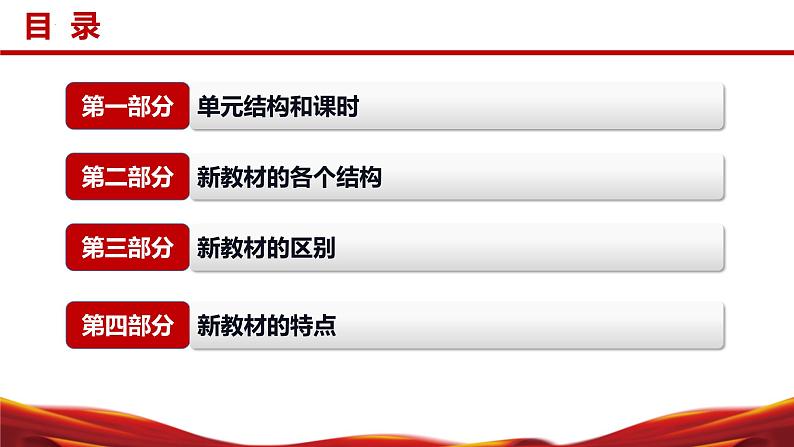 目 录

第一部分 单元结构和课时

第二部分 新教材的各个结构

第三部分 新教材的区别

第四部分 新教材的特点